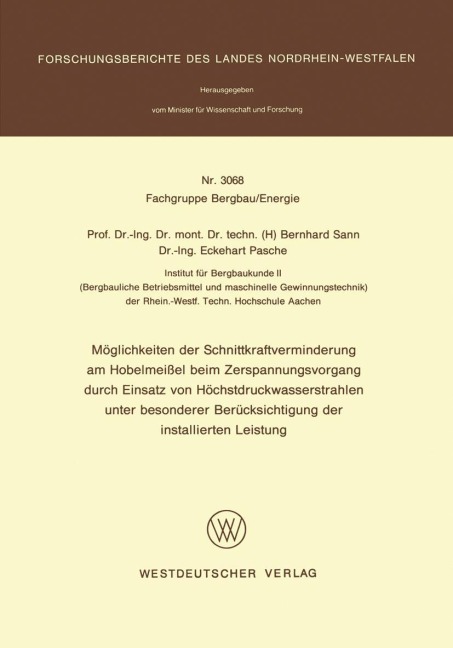 FORSCHUNGSBERICHTE DES LANDES NORDRHEIN-WESTFALEN

Herausgegeben

vom Minister für Wissenschaft und Forschung

Nr. 3068
Fachgruppe Bergbau/Energie

Prof. Dr.-Ing. Dr. mont. Dr. techn. (H) Bernhard Sann
Dr.-Ing. Eckehart Pasche

Institut für Bergbaukunde II
(Bergbauliche Betriebsmittel und maschinelle Gewinnungstechnik)
der Rhein.-Westf. Techn. Hochschule Aachen

Möglichkeiten der Schnittkraftverminderung am Hobelmeißel beim Zerspannungsvorgang durch Einsatz von Höchstdruckwasserstrahlen unter besonderer Berücksichtigung der installierten Leistung

WESTDEUTSCHER VERLAG